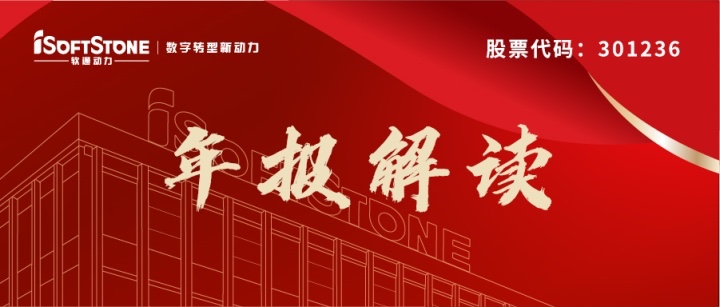 iSOFTSTONE
软通动力
数字转型新动力

股票代码：301236

年报解读

iSOFTSTONE